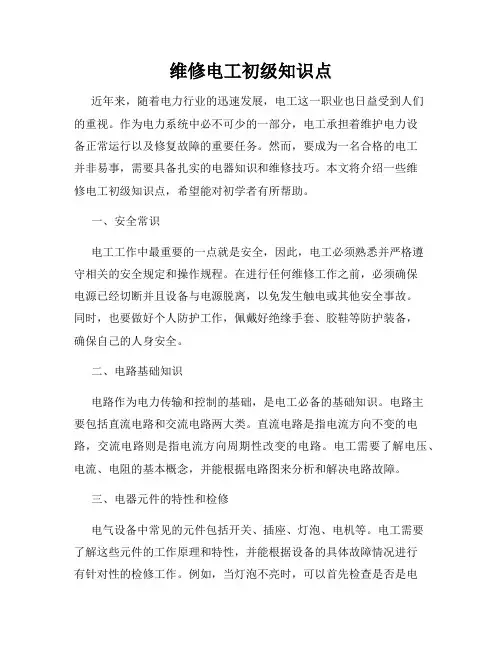 维修电工初级知识点

近年来，随着电力行业的迅速发展，电工这一职业也日益受到人们的重视。作为电力系统中必不可少的一部分，电工承担着维护电力设备正常运行以及修复故障的重要任务。然而，要成为一名合格的电工并非易事，需要具备扎实的电器知识和维修技巧。本文将介绍一些维修电工初级知识点，希望能对初学者有所帮助。

一、安全常识

电工工作中最重要的一点就是安全，因此，电工必须熟悉并严格遵守相关的安全规定和操作规程。在进行任何维修工作之前，必须确保电源已经切断并且设备与电源脱离，以免发生触电或其他安全事故。同时，也要做好个人防护工作，佩戴好绝缘手套、胶鞋等防护装备，确保自己的人身安全。

二、电路基础知识

电路作为电力传输和控制的基础，是电工必备的基础知识。电路主要包括直流电路和交流电路两大类。直流电路是指电流方向不变的电路，交流电路则是指电流方向周期性改变的电路。电工需要了解电压、电流、电阻的基本概念，并能根据电路图来分析和解决电路故障。

三、电器元件的特性和检修

电气设备中常见的元件包括开关、插座、灯泡、电机等。电工需要了解这些元件的工作原理和特性，并能根据设备的具体故障情况进行有针对性的检修工作。例如，当灯泡不亮时，可以首先检查是否是电